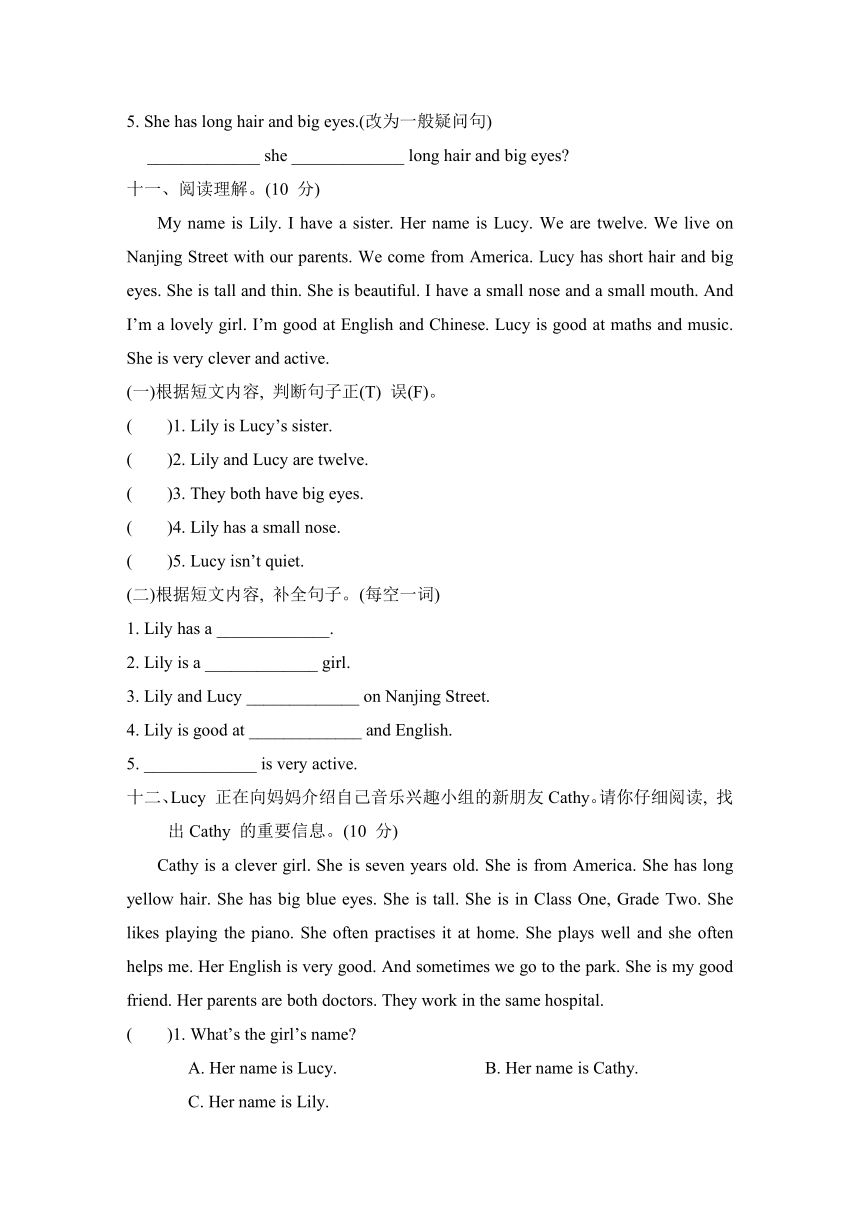 5. She has long hair and big eyes.(改为一般疑问句)

_____________ she _____________ long hair and big eyes?

十一、阅读理解。(10 分)

My name is Lily. I have a sister. Her name is Lucy. We are twelve. We live on Nanjing Street with our parents. We come from America. Lucy has short hair and big eyes. She is tall and thin. She is beautiful. I have a small nose and a small mouth. And I'm a lovely girl. I'm good at English and Chinese. Lucy is good at maths and music. She is very clever and active.

(一)根据短文内容, 判断句子正(T) 误(F)。

( )1. Lily is Lucy's sister.

( )2. Lily and Lucy are twelve.

( )3. They both have big eyes.

( )4. Lily has a small nose.

( )5. Lucy isn't quiet.

(二)根据短文内容, 补全句子。(每空一词)

1. Lily has a _____________.

2. Lily is a _____________ girl.

3. Lily and Lucy _____________ on Nanjing Street.

4. Lily is good at _____________ and English.

5. _____________ is very active.

十二、Lucy 正在向妈妈介绍自己音乐兴趣小组的新朋友 Cathy。请你仔细阅读, 找出 Cathy 的重要信息。(10 分)

Cathy is a clever girl. She is seven years old. She is from America. She has long yellow hair. She has big blue eyes. She is tall. She is in Class One, Grade Two. She likes playing the piano. She often practises it at home. She plays well and she often helps me. Her English is very good. And sometimes we go to the park. She is my good friend. Her parents are both doctors. They work in the same hospital.

( )1. What's the girl's name?

A. Her name is Lucy.

B. Her name is Cathy.

C. Her name is Lily.